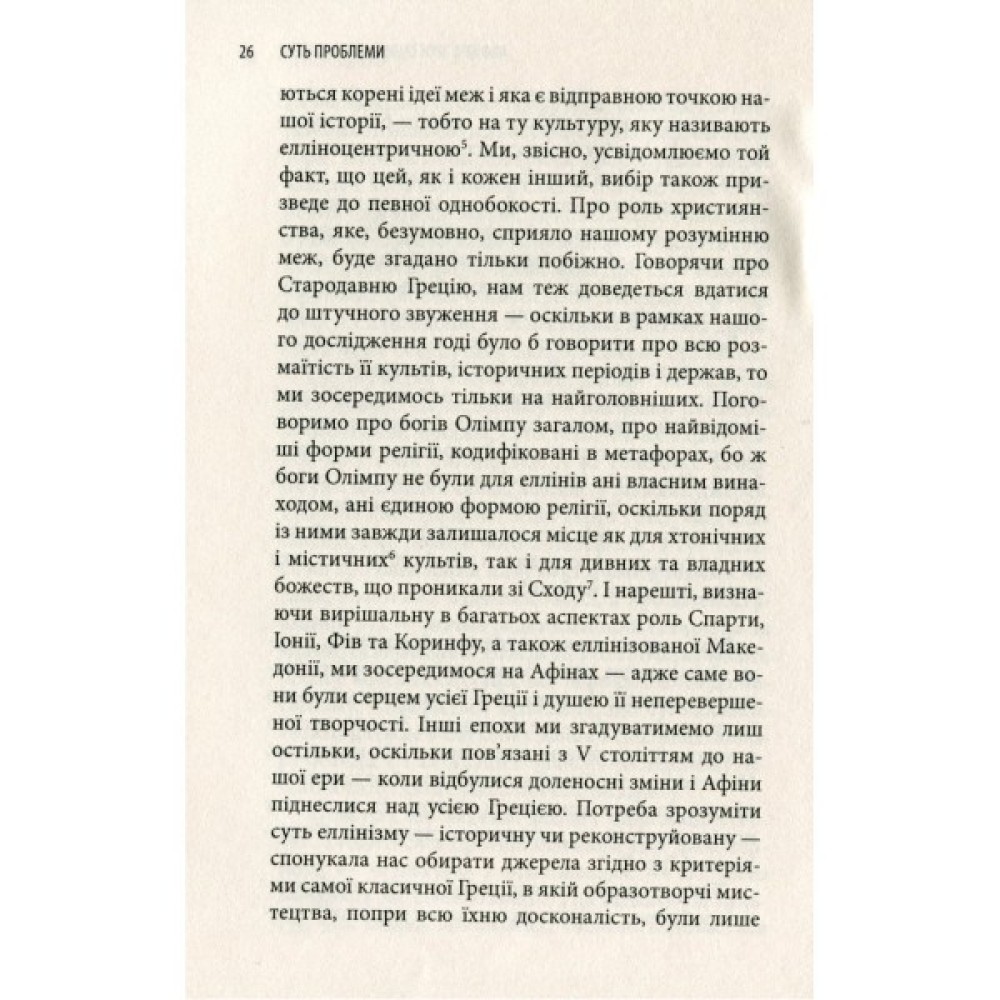 26 СУТЬ ПРОБЛЕМИ

ються корені ідеї меж і яка є відправною точкою нашої історії, — тобто на ту культуру, яку називають елліноцентричною$^5$. Ми, звісно, усвідомлюємо той факт, що цей, як і кожен інший, вибір також призведе до певної однобокості. Про роль християнства, яке, безумовно, сприяло нашому розумінню меж, буде згадано тільки побіжно. Говорячи про Стародавню Грецію, нам теж доведеться вдатися до штучного звуження — оскільки в рамках нашого дослідження годі було б говорити про всю розмаїтість її культів, історичних періодів і держав, то ми зосередимось тільки на найголовніших. Поговоримо про богів Олімпу загалом, про найвідоміші форми релігії, кодифіковані в метафорах, бо ж боги Олімпу не були для еллінів ані власним винаходом, ані єдиною формою релігії, оскільки поряд із ними завжди залишалося місце як для хтонічних і містичних$^6$ культів, так і для дивних та владних божеств, що проникали зі Сходу$^7$. І нарешті, визнаючи вирішальну в багатьох аспектах роль Спарти, Іонії, Фів та Коринфу, а також еллінізованої Македонії, ми зосередимося на Афінах — адже саме вони були серцем усієї Греції і душею її неперевершеної творчості. Інші епохи ми згадуватимемо лиш остільки, оскільки пов'язані з V століттям до нашої ери — коли відбулися доленосні зміни і Афіни піднеслися над усією Грецією. Потреба зрозуміти суть еллінізму — історичну чи реконструйовану — спонукала нас обирати джерела згідно з критеріями самої класичної Греції, в якій образотворчі мистецтва, попри всю їхню досконалість, були лише